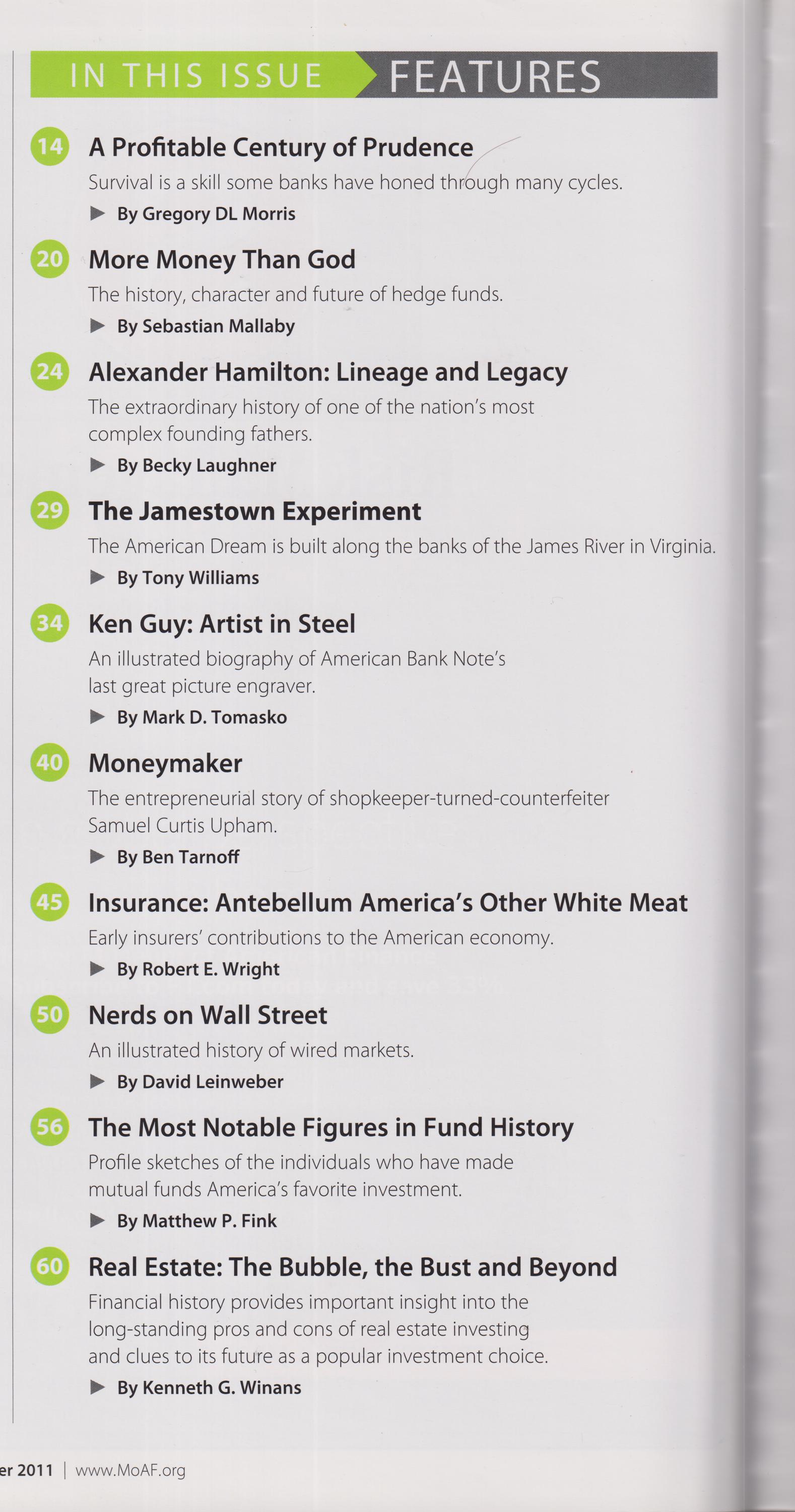 IN THIS ISSUE FEATURES

14 A Profitable Century of Prudence
Survival is a skill some banks have honed through many cycles.
▶ By Gregory DL Morris

20 More Money Than God
The history, character and future of hedge funds.
▶ By Sebastian Mallaby

24 Alexander Hamilton: Lineage and Legacy
The extraordinary history of one of the nation's most complex founding fathers.
▶ By Becky Laughner

29 The Jamestown Experiment
The American Dream is built along the banks of the James River in Virginia.
▶ By Tony Williams

34 Ken Guy: Artist in Steel
An illustrated biography of American Bank Note's last great picture engraver.
▶ By Mark D. Tomasko

40 Moneymaker
The entrepreneurial story of shopkeeper-turned-counterfeiter Samuel Curtis Upham.
▶ By Ben Tarnoff

45 Insurance: Antebellum America's Other White Meat
Early insurers' contributions to the American economy.
▶ By Robert E. Wright

50 Nerds on Wall Street
An illustrated history of wired markets.
▶ By David Leinweber

56 The Most Notable Figures in Fund History
Profile sketches of the individuals who have made mutual funds America's favorite investment.
▶ By Matthew P. Fink

60 Real Estate: The Bubble, the Bust and Beyond
Financial history provides important insight into the long-standing pros and cons of real estate investing and clues to its future as a popular investment choice.
▶ By Kenneth G. Winans

er 2011 | www.MoAF.org